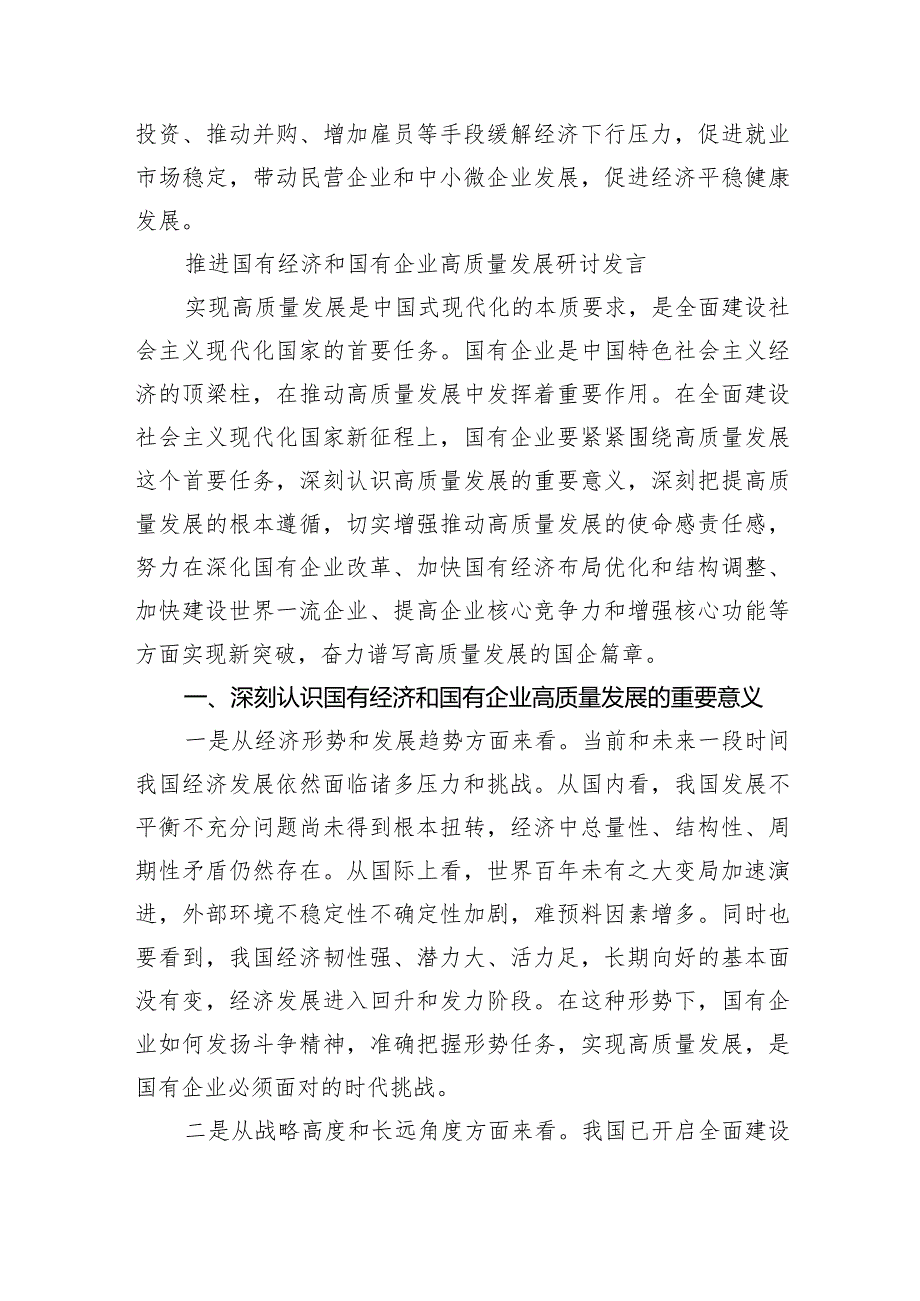 投资、推动并购、增加雇员等手段缓解经济下行压力，促进就业市场稳定，带动民营企业和中小微企业发展，促进经济平稳健康发展。

推进国有经济和国有企业高质量发展研讨发言

实现高质量发展是中国式现代化的本质要求，是全面建设社会主义现代化国家的首要任务。国有企业是中国特色社会主义经济的顶梁柱，在推动高质量发展中发挥着重要作用。在全面建设社会主义现代化国家新征程上，国有企业要紧紧围绕高质量发展这个首要任务，深刻认识高质量发展的重要意义，深刻把提高质量发展的根本遵循，切实增强推动高质量发展的使命感责任感，努力在深化国有企业改革、加快国有经济布局优化和结构调整、加快建设世界一流企业、提高企业核心竞争力和增强核心功能等方面实现新突破，奋力谱写高质量发展的国企篇章。

一、深刻认识国有经济和国有企业高质量发展的重要意义

一是从经济形势和发展趋势方面来看。当前和未来一段时间我国经济发展依然面临诸多压力和挑战。从国内看，我国发展不平衡不充分问题尚未得到根本扭转，经济中总量性、结构性、周期性矛盾仍然存在。从国际上看，世界百年未有之大变局加速演进，外部环境不稳定性不确定性加剧，难预料因素增多。同时也要看到，我国经济韧性强、潜力大、活力足，长期向好的基本面没有变，经济发展进入回升和发力阶段。在这种形势下，国有企业如何发扬斗争精神，准确把握形势任务，实现高质量发展，是国有企业必须面对的时代挑战。

二是从战略高度和长远角度方面来看。我国已开启全面建设